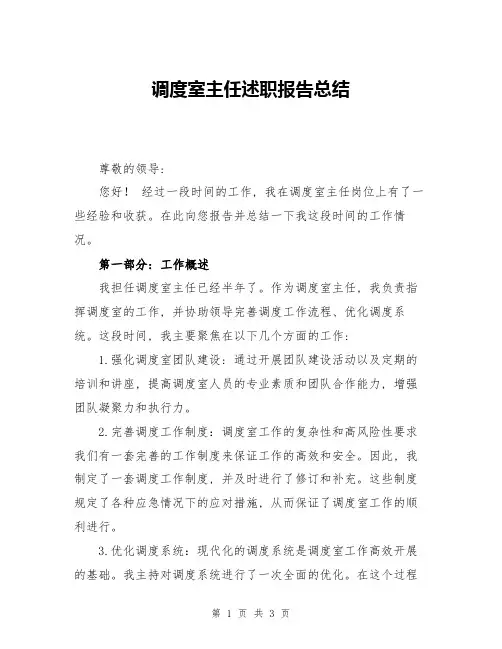 调度室主任述职报告总结

尊敬的领导：

您好！ 经过一段时间的工作，我在调度室主任岗位上有了一些经验和收获。在此向您报告并总结一下我这段时间的工作情况。

第一部分：工作概述

我担任调度室主任已经半年了。作为调度室主任，我负责指挥调度室的工作，并协助领导完善调度工作流程、优化调度系统。这段时间，我主要聚焦在以下几个方面的工作：

1.强化调度室团队建设：通过开展团队建设活动以及定期的培训和讲座，提高调度室人员的专业素质和团队合作能力，增强团队凝聚力和执行力。

2.完善调度工作制度：调度室工作的复杂性和高风险性要求我们有一套完善的工作制度来保证工作的高效和安全。因此，我制定了一套调度工作制度，并及时进行了修订和补充。这些制度规定了各种应急情况下的应对措施，从而保证了调度室工作的顺利进行。

3.优化调度系统：现代化的调度系统是调度室工作高效开展的基础。我主持对调度系统进行了一次全面的优化。在这个过程

第 1 页 共 3 页